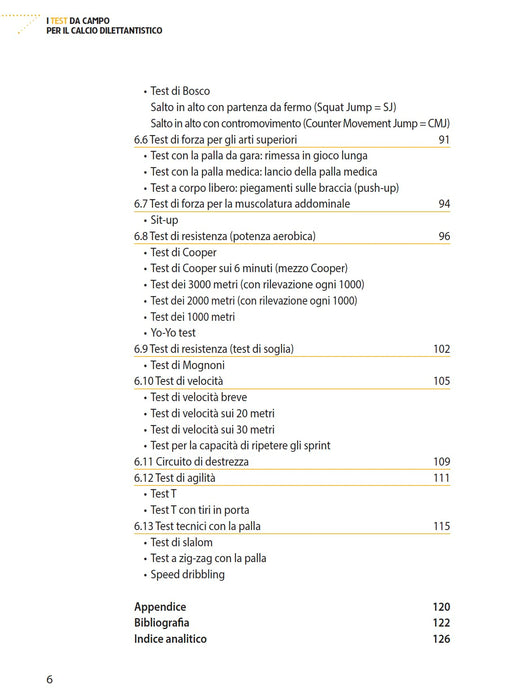 I TEST DA CAMPO
PER IL CALCIO DILETTANTISTICO

• Test di Bosco
Salto in alto con partenza da fermo (Squat Jump = SJ)
Salto in alto con contromovimento (Counter Movement Jump = CMJ)
6.6 Test di forza per gli arti superiori 91
• Test con la palla da gara: rimessa in gioco lunga
• Test con la palla medica: lancio della palla medica
• Test a corpo libero: piegamenti sulle braccia (push-up)
6.7 Test di forza per la muscolatura addominale 94
• Sit-up
6.8 Test di resistenza (potenza aerobica) 96
• Test di Cooper
• Test di Cooper sui 6 minuti (mezzo Cooper)
• Test dei 3000 metri (con rilevazione ogni 1000)
• Test dei 2000 metri (con rilevazione ogni 1000)
• Test dei 1000 metri
• Yo-Yo test
6.9 Test di resistenza (test di soglia) 102
• Test di Mognoni
6.10 Test di velocità 105
• Test di velocità breve
• Test di velocità sui 20 metri
• Test di velocità sui 30 metri
• Test per la capacità di ripetere gli sprint
6.11 Circuito di destrezza 109
6.12 Test di agilità 111
• Test T
• Test T con tiri in porta
6.13 Test tecnici con la palla 115
• Test di slalom
• Test a zig-zag con la palla
• Speed dribbling

Appendice 120
Bibliografia 122
Indice analitico 126

6